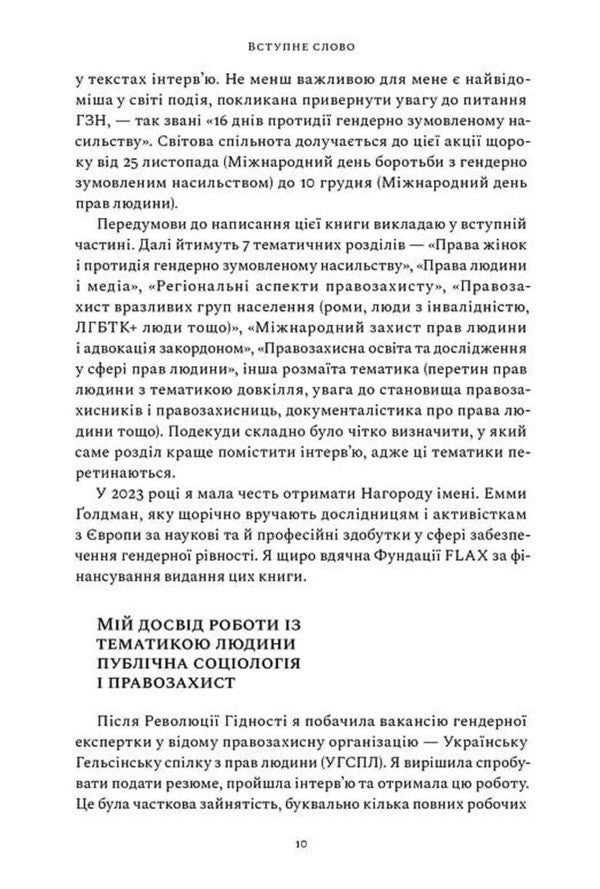 Вступне слово

у текстах інтерв'ю. Не менш важливою для мене є найвідоміша у світі подія, покликана привернути увагу до питання ГЗН, — так звані «16 днів протидії гендерно зумовленому насильству». Світова спільнота долучається до цієї акції щороку від 25 листопада (Міжнародний день боротьби з гендерно зумовленим насильством) до 10 грудня (Міжнародний день прав людини).

Передумови до написання цієї книги викладаю у вступній частині. Далі йтимуть 7 тематичних розділів — «Права жінок і протидія гендерно зумовленому насильству», «Права людини і медіа», «Регіональні аспекти правозахисту», «Правозахист вразливих груп населення (роми, люди з інвалідністю, ЛГБТК+ люди тощо)», «Міжнародний захист прав людини і адвокація закордоном», «Правозахисна освіта та дослідження у сфері прав людини», інша розмаїта тематика (перетин прав людини з тематикою довкілля, увага до становища правозахисників і правозахисниць, документалістика про права людини тощо). Подекуди складно було чітко визначити, у який саме розділ краще помістити інтерв'ю, адже ці тематики перетинаються.

У 2023 році я мала честь отримати Нагороду імені. Емми Ґолдман, яку щорічно вручають дослідницям і активісткам з Європи за наукові та й професійні здобутки у сфері забезпечення гендерної рівності. Я щиро вдячна Фундації FLAX за фінансування видання цих книги.

Мій досвід роботи із тематикою людини публічна соціологія і правозахист

Після Революції Гідності я побачила вакансію гендерної експертки у відому правозахисну організацію — Українську Гельсінську спілку з прав людини (УГСПЛ). Я вирішила спробувати подати резюме, пройшла інтерв'ю та отримала цю роботу. Це була часткова зайнятість, буквально кілька повних робочих

10